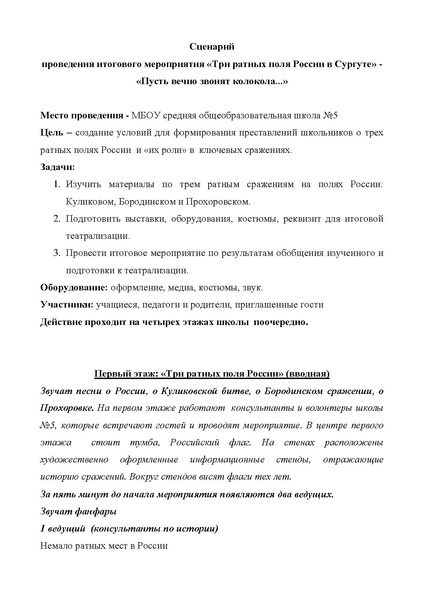 Сценарий
проведения итогового мероприятия «Три ратных поля России в Сургуте» - «Пусть вечно звонят колокола...»

Место проведения - МБОУ средняя общеобразовательная школа №5
Цель – создание условий для формирования преставлений школьников о трех ратных полях России и «их роли» в ключевых сражениях.
Задачи:
1. Изучить материалы по трем ратным сражениям на полях России: Куликовом, Бородинском и Прохоровском.
2. Подготовить выставки, оборудования, костюмы, реквизит для итоговой театрализации.
3. Провести итоговое мероприятие по результатам обобщения изученного и подготовки к театрализации.
Оборудование: оформление, медиа, костюмы, звук.
Участники: учащиеся, педагоги и родители, приглашенные гости
Действие проходит на четырех этажах школы поочередно.

Первый этаж: «Три ратных поля России» (вводная)
Звучат песни о России, о Куликовской битве, о Бородинском сражении, о Прохоровке. На первом этаже работают консультанты и волонтеры школы №5, которые встречают гостей и проводят мероприятие. В центре первого этажа стоит тумба, Российский флаг. На стенах расположены художественно оформленные информационные стенды, отражающие историю сражений. Вокруг стендов висят флаги тех лет.
За пять минут до начала мероприятия появляются два ведущих.
Звучат фанфары
1 ведущий (консультанты по истории)
Немало ратных мест в России